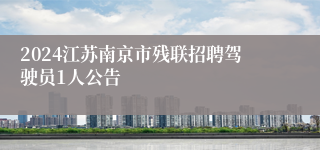 2024江苏南京市残联招聘驾驶员1人公告